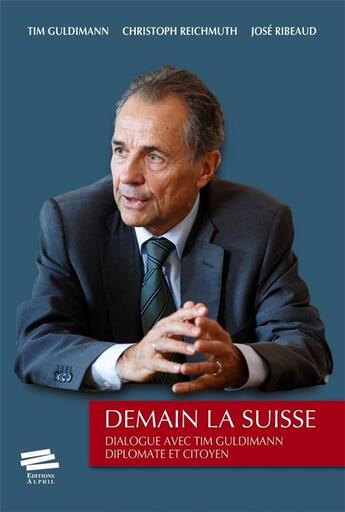 TIM GULDIMANN CHRISTOPH REICHMUTH JOSÉ RIBEAUD

DEMAIN LA SUISSE

DIALOGUE AVEC TIM GULDIMANN
DIPLOMATE ET CITOYEN

EDITIONS
ALPHIL